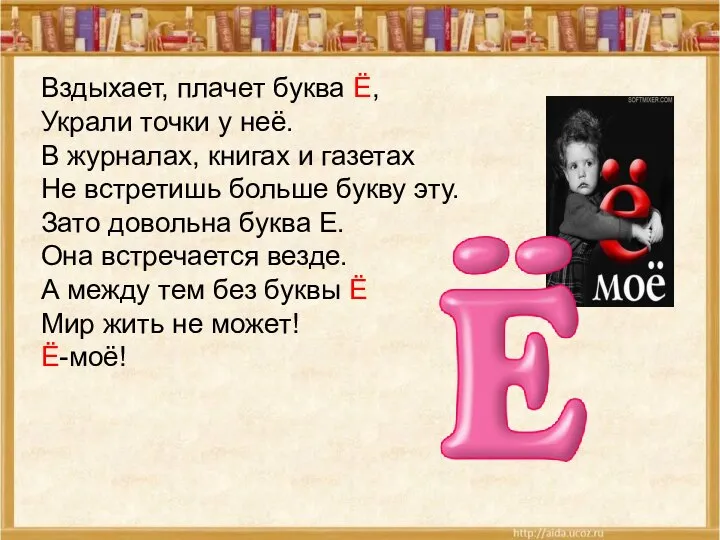 Вздыхает, плачет буква Ё,
Украли точки у неё.
В журналах, книгах и газетах
Не встретишь больше букву эту.
Зато довольна буква Е.
Она встречается везде.
А между тем без буквы Ё
Мир жить не может!
Ё-моё!

SOFTMIXER.COM
ё
моё

Ё

http://aida.ucoz.ru